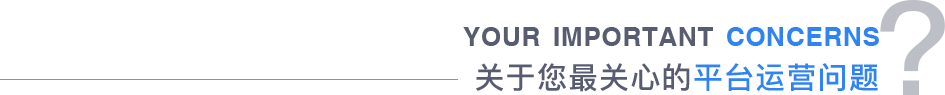 YOUR IMPORTANT CONCERNS
关于您最关心的平台运营问题
?